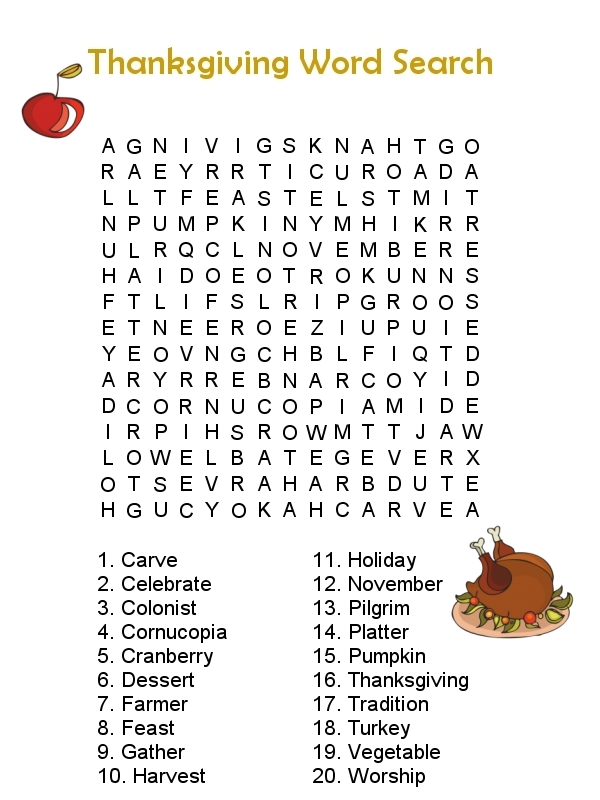 Thanksgiving Word Search

A G N I V I G S K N A H T G O
R A E Y R R T I C U R O A D A
L L T F E A S T E L S T M I T
N P U M P K I N Y M H I K R R
U L R Q C L N O V E M B E R E
H A I D O E O T R O K U N N S
F T L I F S L R I P G R O O S
E T N E E R O E Z I U P U I E
Y E O V N G C H B L F I Q T D
A R Y R R E B N A R C O Y I D
D C O R N U C O P I A M I D E
I R P I H S R O W M T T J A W
L O W E L B A T E G E V E R X
O T S E V R A H A R B D U T E
H G U C Y O K A H C A R V E A

1. Carve
2. Celebrate
3. Colonist
4. Cornucopia
5. Cranberry
6. Dessert
7. Farmer
8. Feast
9. Gather
10. Harvest

11. Holiday
12. November
13. Pilgrim
14. Platter
15. Pumpkin
16. Thanksgiving
17. Tradition
18. Turkey
19. Vegetable
20. Worship